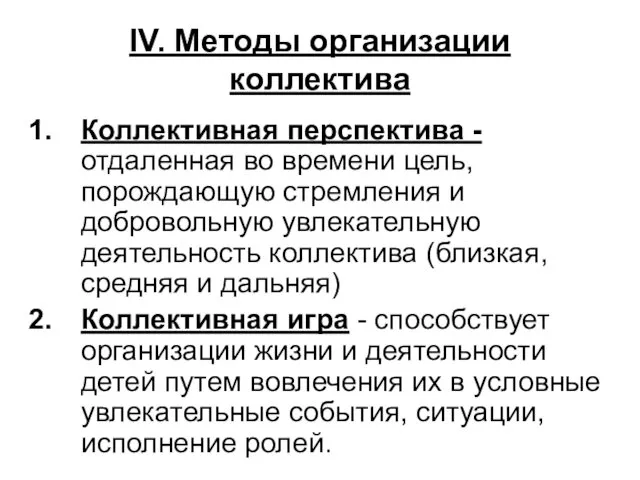 IV. Методы организации коллектива

1. Коллективная перспектива - отдаленная во времени цель, порождающую стремления и добровольную увлекательную деятельность коллектива (близкая, средняя и дальняя)

2. Коллективная игра - способствует организации жизни и деятельности детей путем вовлечения их в условные увлекательные события, ситуации, исполнение ролей.